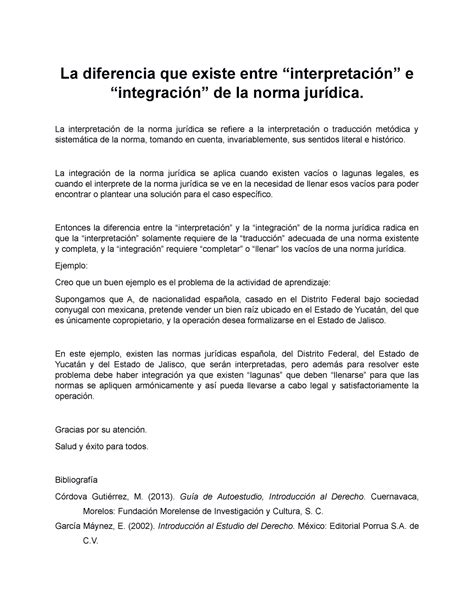 La diferencia que existe entre “interpretación” e “integración” de la norma jurídica.

La interpretación de la norma jurídica se refiere a la interpretación o traducción metódica y sistemática de la norma, tomando en cuenta, invariablemente, sus sentidos literal e histórico.

La integración de la norma jurídica se aplica cuando existen vacíos o lagunas legales, es cuando el interprete de la norma jurídica se ve en la necesidad de llenar esos vacíos para poder encontrar o plantear una solución para el caso específico.

Entonces la diferencia entre la “interpretación” y la “integración” de la norma jurídica radica en que la “interpretación” solamente requiere de la “traducción” adecuada de una norma existente y completa, y la “integración” requiere “completar” o “llenar” los vacíos de una norma jurídica.

Ejemplo:

Creo que un buen ejemplo es el problema de la actividad de aprendizaje:

Supongamos que A, de nacionalidad española, casado en el Distrito Federal bajo sociedad conyugal con mexicana, pretende vender un bien raíz ubicado en el Estado de Yucatán, del que es únicamente copropietario, y la operación desea formalizarse en el Estado de Jalisco.

En este ejemplo, existen las normas jurídicas española, del Distrito Federal, del Estado de Yucatán y del Estado de Jalisco, que serán interpretadas, pero además para resolver este problema debe haber integración ya que existen “lagunas” que deben “llenarse” para que las normas se apliquen armónicamente y así pueda llevarse a cabo legal y satisfactoriamente la operación.

Gracias por su atención.

Salud y éxito para todos.

Bibliografía

Córdova Gutiérrez, M. (2013). Guía de Autoestudio, Introducción al Derecho. Cuernavaca, Morelos: Fundación Morelense de Investigación y Cultura, S. C.

García Máynez, E. (2002). Introducción al Estudio del Derecho. México: Editorial Porrua S.A. de C.V.